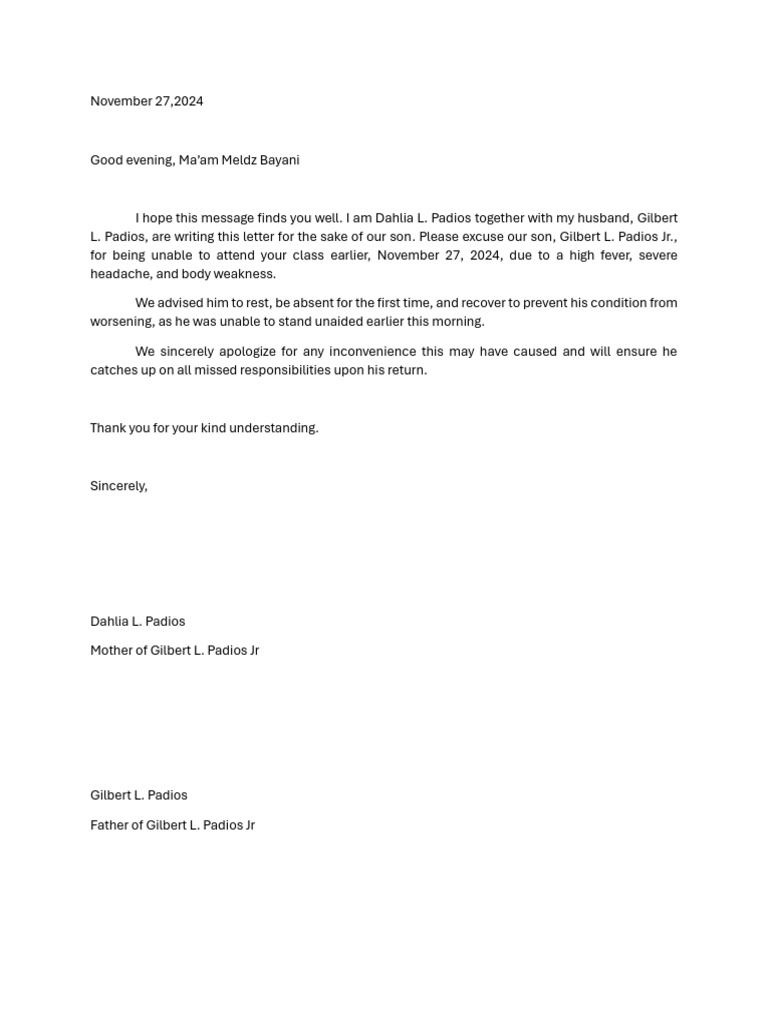 November 27,2024

Good evening, Ma'am Meldz Bayani

I hope this message finds you well. I am Dahlia L. Padios together with my husband, Gilbert L. Padios, are writing this letter for the sake of our son. Please excuse our son, Gilbert L. Padios Jr., for being unable to attend your class earlier, November 27, 2024, due to a high fever, severe headache, and body weakness.

We advised him to rest, be absent for the first time, and recover to prevent his condition from worsening, as he was unable to stand unaided earlier this morning.

We sincerely apologize for any inconvenience this may have caused and will ensure he catches up on all missed responsibilities upon his return.

Thank you for your kind understanding.

Sincerely,

Dahlia L. Padios

Mother of Gilbert L. Padios Jr

Gilbert L. Padios

Father of Gilbert L. Padios Jr